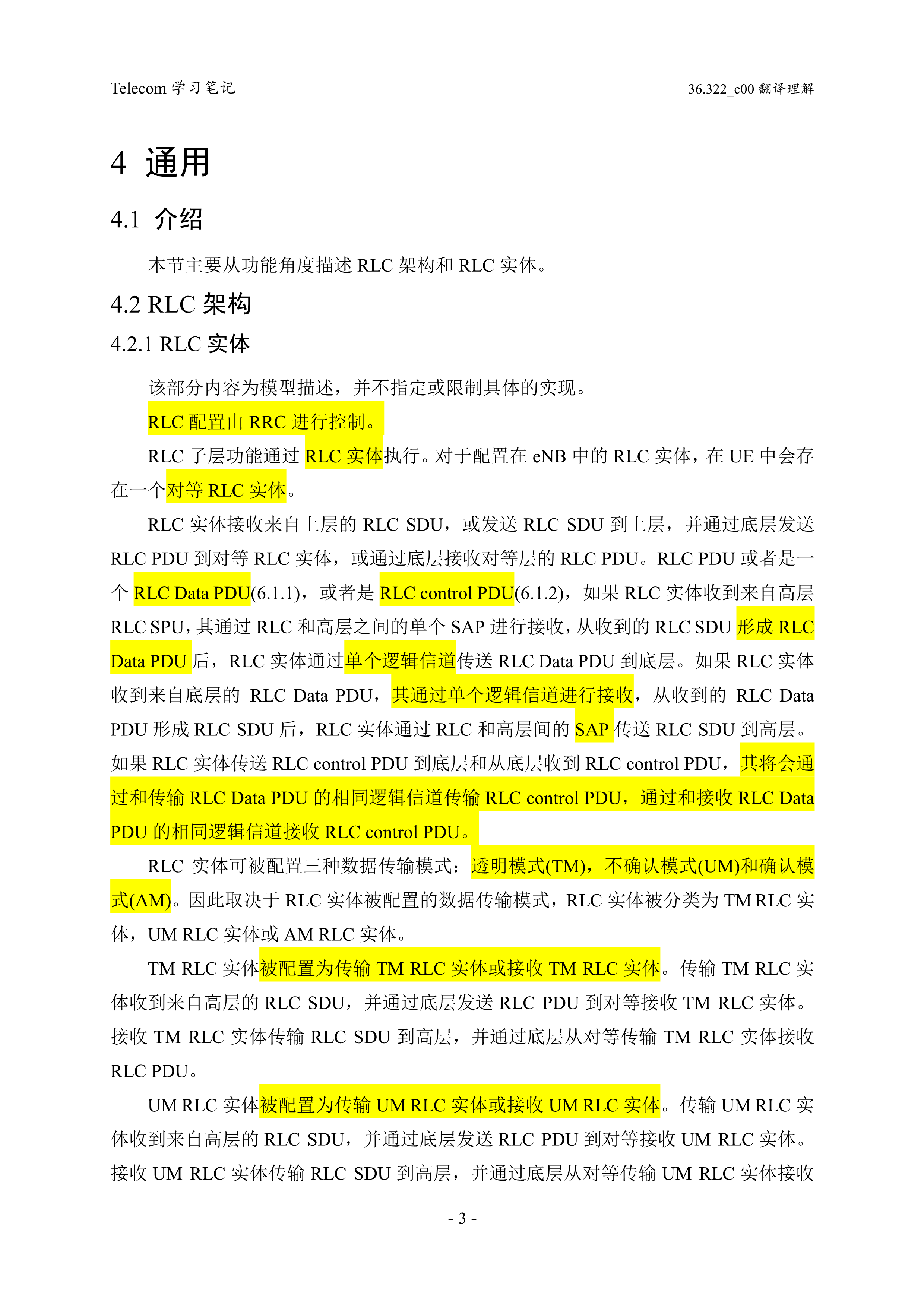 Telecom 学习笔记

36.322_c00 翻译理解

4 通用

4.1 介绍

本节主要从功能角度描述 RLC 架构和 RLC 实体。

4.2 RLC 架构

4.2.1 RLC 实体

该部分内容为模型描述，并不指定或限制具体的实现。

RLC 配置由 RRC 进行控制。

RLC 子层功能通过 RLC 实体执行。对于配置在 eNB 中的 RLC 实体，在 UE 中会存在一个对等 RLC 实体。

RLC 实体接收来自上层的 RLC SDU，或发送 RLC SDU 到上层，并通过底层发送 RLC PDU 到对等 RLC 实体，或通过底层接收对等层的 RLC PDU。RLC PDU 或者是一个 RLC Data PDU(6.1.1)，或者是 RLC control PDU(6.1.2)，如果 RLC 实体收到来自高层 RLC SPU，其通过 RLC 和高层之间的单个 SAP 进行接收，从收到的 RLC SDU 形成 RLC Data PDU 后，RLC 实体通过单个逻辑信道传送 RLC Data PDU 到底层。如果 RLC 实体收到来自底层的 RLC Data PDU，其通过单个逻辑信道进行接收，从收到的 RLC Data PDU 形成 RLC SDU 后，RLC 实体通过 RLC 和高层间的 SAP 传送 RLC SDU 到高层。如果 RLC 实体传送 RLC control PDU 到底层和从底层收到 RLC control PDU，其将会通过和传输 RLC Data PDU 的相同逻辑信道传输 RLC control PDU，通过和接收 RLC Data PDU 的相同逻辑信道接收 RLC control PDU。

RLC 实体可被配置三种数据传输模式：透明模式(TM)，不确认模式(UM)和确认模式(AM)。因此取决于 RLC 实体被配置的数据传输模式，RLC 实体被分类为 TM RLC 实体，UM RLC 实体或 AM RLC 实体。

TM RLC 实体被配置为传输 TM RLC 实体或接收 TM RLC 实体。传输 TM RLC 实体收到来自高层的 RLC SDU，并通过底层发送 RLC PDU 到对等接收 TM RLC 实体。接收 TM RLC 实体传输 RLC SDU 到高层，并通过底层从对等传输 TM RLC 实体接收 RLC PDU。

UM RLC 实体被配置为传输 UM RLC 实体或接收 UM RLC 实体。传输 UM RLC 实体收到来自高层的 RLC SDU，并通过底层发送 RLC PDU 到对等接收 UM RLC 实体。接收 UM RLC 实体传输 RLC SDU 到高层，并通过底层从对等传输 UM RLC 实体接收

- 3 -